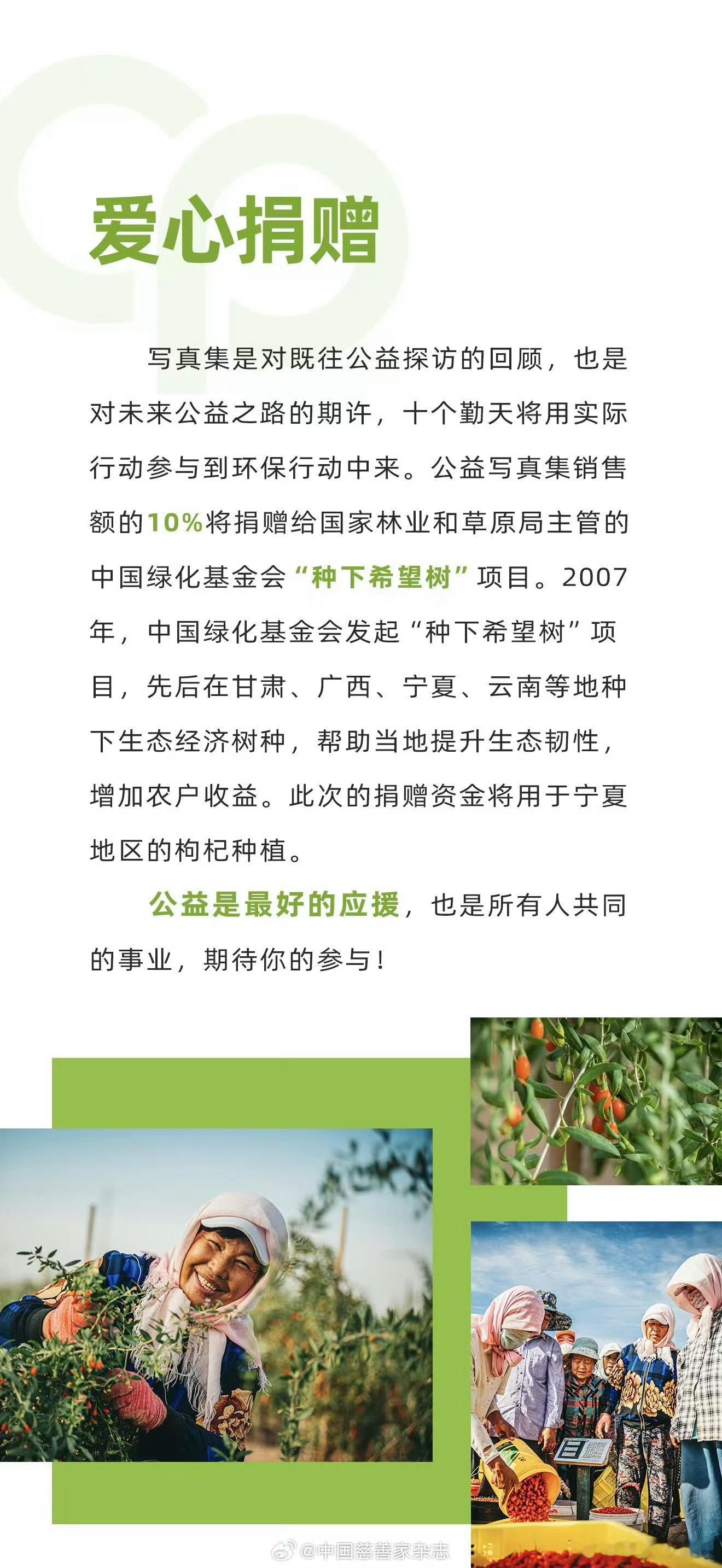 爱心捐赠

写真集是对既往公益探访的回顾，也是对未来公益之路的期许，十个勤天将用实际行动参与到环保行动中来。公益写真集销售额的10%将捐赠给国家林业和草原局主管的中国绿化基金会“种下希望树”项目。2007年，中国绿化基金会发起“种下希望树”项目，先后在甘肃、广西、宁夏、云南等地种下生态经济树种，帮助当地提升生态韧性，增加农户收益。此次的捐赠资金将用于宁夏地区的枸杞种植。

公益是最好的应援，也是所有人共同的事业，期待你的参与！

@中国慈善家杂志